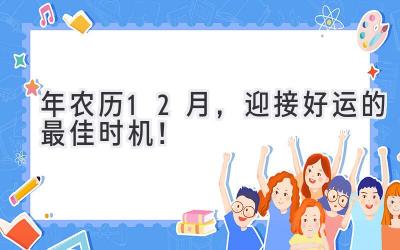 年农历12月，迎接好运的最佳时机！